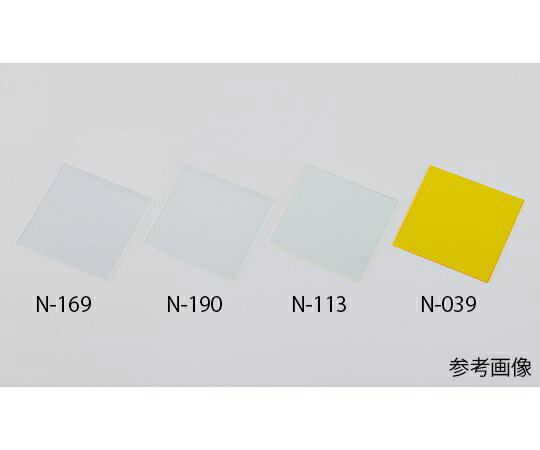 N-169 N-190 N-113 N-039

参考画像